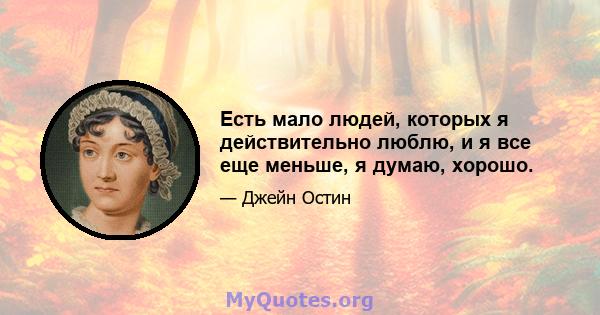 Есть мало людей, которых я действительно люблю, и я все еще меньше, я думаю, хорошо.

— Джейн Остин

MyQuotes.org